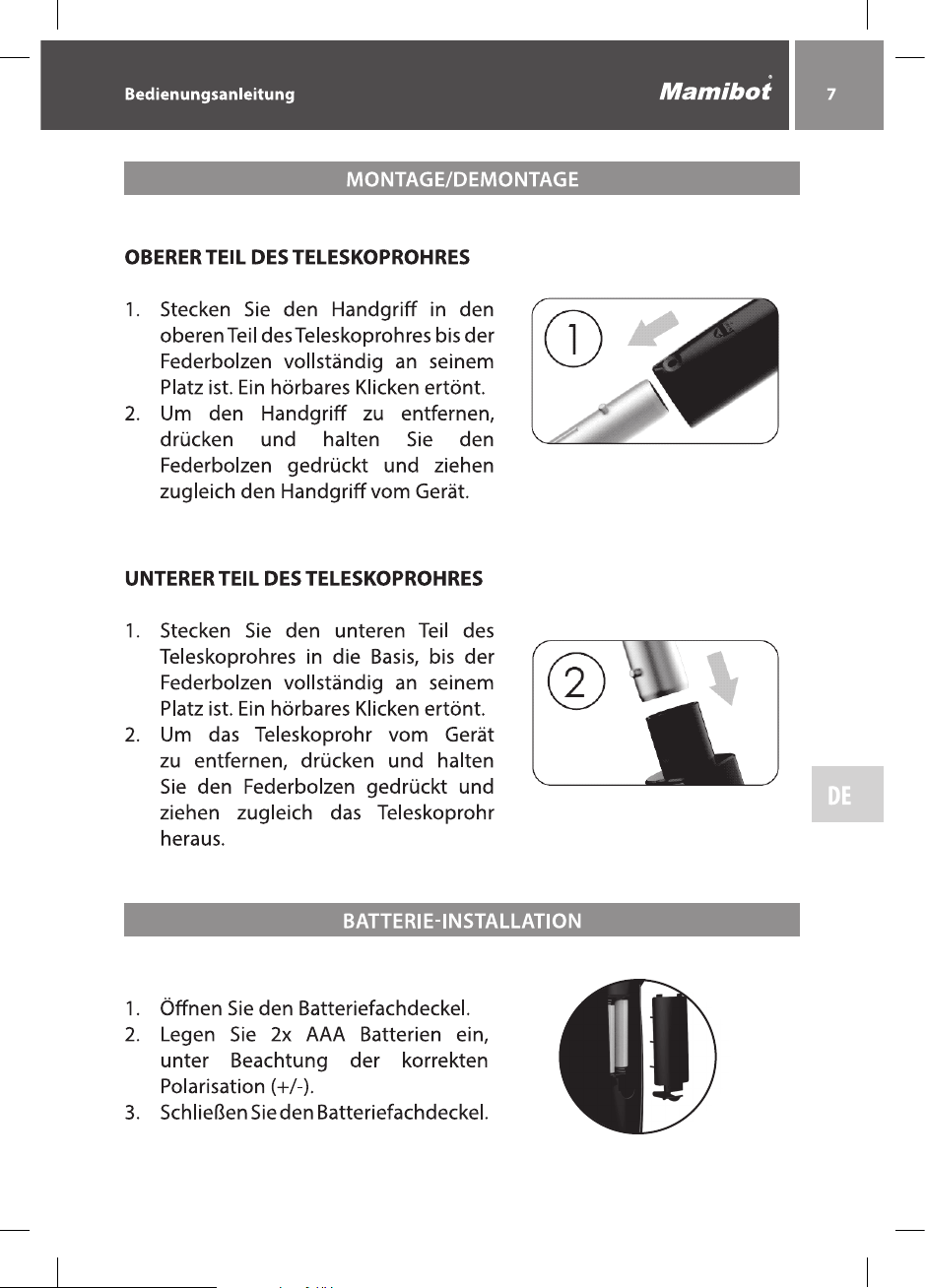 Bedienungsanleitung

Mamibot

7

MONTAGE/DEMONTAGE

OBERER TEIL DES TELESKOPROHRES

1. Stecken Sie den Handgriff in den oberen Teil des Teleskoprohres bis der Federbolzen vollständig an seinem Platz ist. Ein hörbares Klicken ertönt.
2. Um den Handgriff zu entfernen, drücken und halten Sie den Federbolzen gedrückt und ziehen zugleich den Handgriff vom Gerät.

1

UNTERER TEIL DES TELESKOPROHRES

1. Stecken Sie den unteren Teil des Teleskoprohres in die Basis, bis der Federbolzen vollständig an seinem Platz ist. Ein hörbares Klicken ertönt.
2. Um das Teleskoprohr vom Gerät zu entfernen, drücken und halten Sie den Federbolzen gedrückt und ziehen zugleich das Teleskoprohr heraus.

2

DE

BATTERIE-INSTALLATION

1. Öffnen Sie den Batteriefachdeckel.
2. Legen Sie 2x AAA Batterien ein, unter Beachtung der korrekten Polarisation (+/-).
3. Schließen Sie den Batteriefachdeckel.